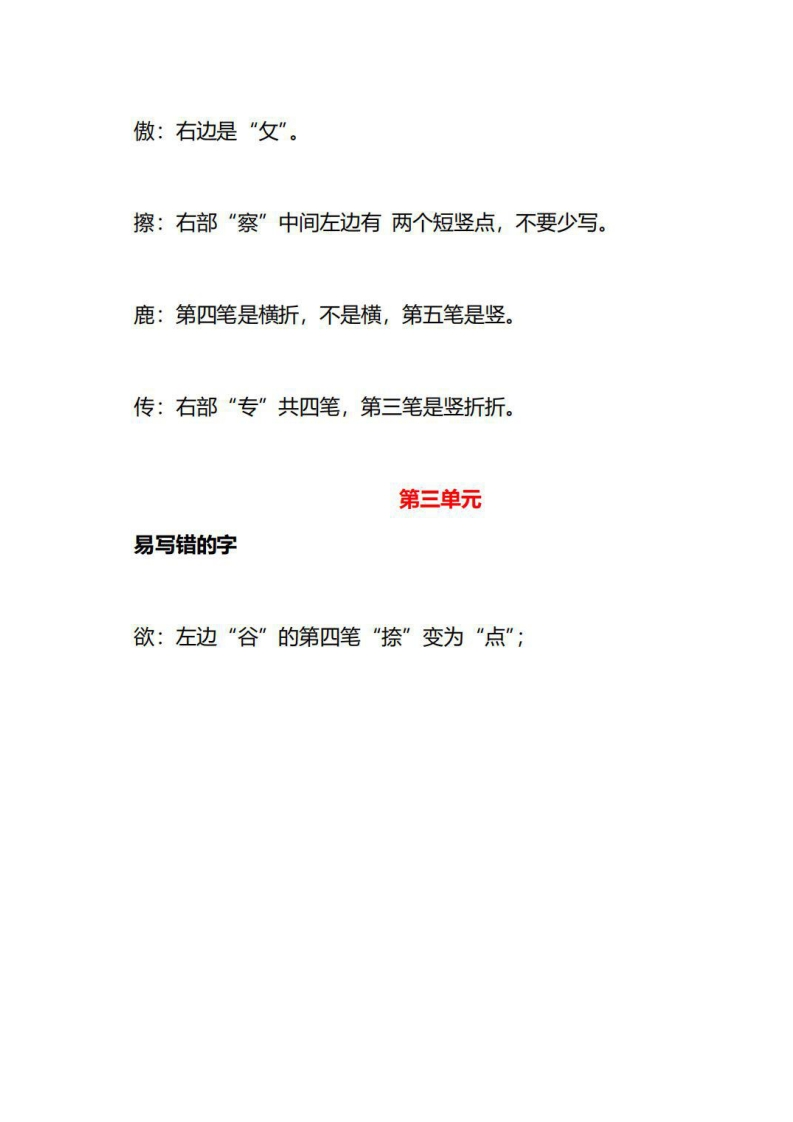 傲：右边是“攵”。

擦：右部“察”中间左边有 两个短竖点，不要少写。

鹿：第四笔是横折，不是横，第五笔是竖。

传：右部“专”共四笔，第三笔是竖折折。

第三单元

易写错的字

欲：左边“谷”的第四笔“捺”变为“点”;